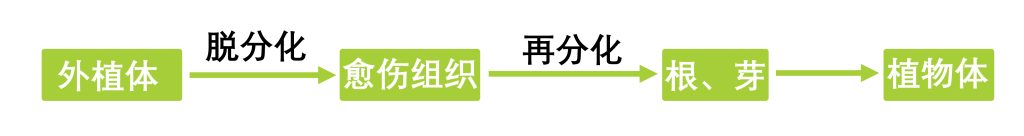 外植体 脱分化 愈伤组织 再分化 根、芽 植物体